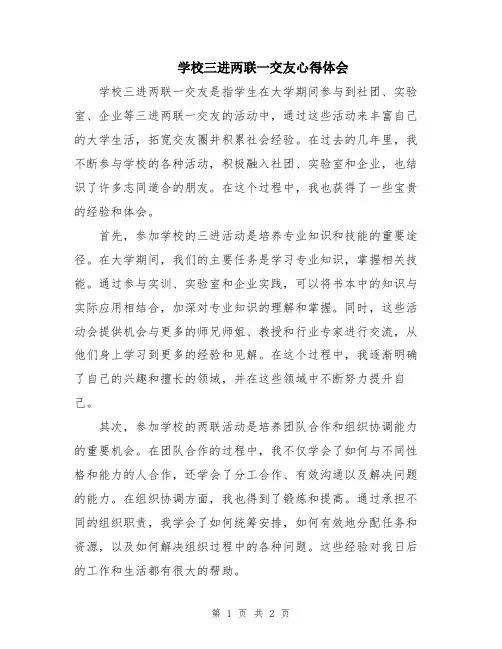 学校三进两联一交友心得体会

学校三进两联一交友是指学生在大学期间参与到社团、实验室、企业等三进两联一交友的活动中，通过这些活动来丰富自己的大学生活，拓宽交友圈并积累社会经验。在过去的几年里，我不断参与学校的各种活动，积极融入社团、实验室和企业，也结识了许多志同道合的朋友。在这个过程中，我也获得了一些宝贵的经验和体会。

首先，参加学校的三进活动是培养专业知识和技能的重要途径。在大学期间，我们的主要任务是学习专业知识，掌握相关技能。通过参与实训、实验室和企业实践，可以将书本中的知识与实际应用相结合，加深对专业知识的理解和掌握。同时，这些活动会提供机会与更多的师兄师姐、教授和行业专家进行交流，从他们身上学习到更多的经验和见解。在这个过程中，我逐渐明确了自己的兴趣和擅长的领域，并在这些领域中不断努力提升自己。

其次，参加学校的两联活动是培养团队合作和组织协调能力的重要机会。在团队合作的过程中，我不仅学会了如何与不同性格和能力的人合作，还学会了分工合作、有效沟通以及解决问题的能力。在组织协调方面，我也得到了锻炼和提高。通过承担不同的组织职责，我学会了如何统筹安排，如何有效地分配任务和资源，以及如何解决组织过程中的各种问题。这些经验对我日后的工作和生活都有很大的帮助。

第 1 页 共 2 页